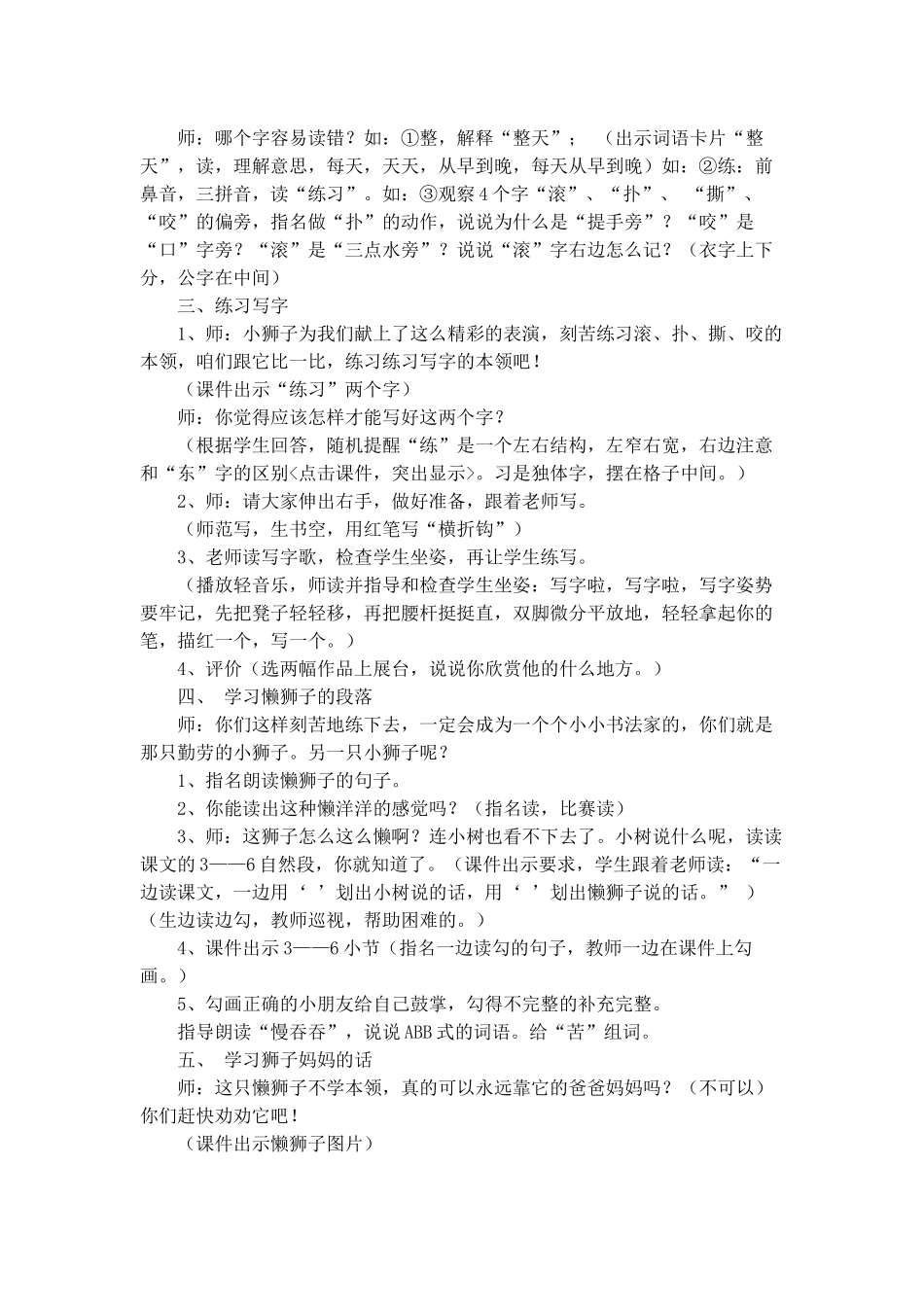 师：哪个字容易读错？如：①整，解释“整天”；（出示词语卡片“整天”，读，理解意思，每天，天天，从早到晚，每天从早到晚）如：②练：前鼻音，三拼音，读“练习”。如：③观察4个字“滚”、“扑”、“撕”、“咬”的偏旁，指名做“扑”的动作，说说为什么是“提手旁”？“咬”是“口”字旁？“滚”是“三点水旁”？说说“滚”字右边怎么记？（衣字上下分，公字在中间）

三、练习写字

1、师：小狮子为我们献上了这么精彩的表演，刻苦练习滚、扑、撕、咬的本领，咱们跟它比一比，练习练习写字的本领吧！

（课件出示“练习”两个字）

师：你觉得应该怎样才能写好这两个字？

（根据学生回答，随机提醒“练”是一个左右结构，左窄右宽，右边注意和“东”字的区别<点击课件，突出显示>。习是独体字，摆在格子中间。）

2、师：请大家伸出右手，做好准备，跟着老师写。

（师范写，生书空，用红笔写“横折钩”）

3、老师读写字歌，检查学生坐姿，再让学生练写。

（播放轻音乐，师读并指导和检查学生坐姿：写字啦，写字啦，写字姿势要牢记，先把凳子轻轻移，再把腰杆挺挺直，双脚微分平放地，轻轻拿起你的笔，描红一个，写一个。）

4、评价（选两幅作品上展台，说说你欣赏他的什么地方。）

四、 学习懒狮子的段落

师：你们这样刻苦地练下去，一定会成为一个个小小书法家的，你们就是那只勤劳的小狮子。另一只小狮子呢？

1、指名朗读懒狮子的句子。

2、你能读出这种懒洋洋的感觉吗？（指名读，比赛读）

3、师：这狮子怎么这么懒啊？连小树也看不下去了。小树说什么呢，读读课文的3——6自然段，你就知道了。（课件出示要求，学生跟着老师读：“一边读课文，一边用‘ ’划出小树说的话，用‘ ’划出懒狮子说的话。”）（生边读边勾，教师巡视，帮助困难的。）

4、课件出示3——6小节（指名一边读勾的句子，教师一边在课件上勾画。）

5、勾画正确的小朋友给自己鼓掌，勾得不完整的补充完整。

指导朗读“慢吞吞”，说说ABB式的词语。给“苦”组词。

五、 学习狮子妈妈的话

师：这只懒狮子不学本领，真的可以永远靠它的爸爸妈妈吗？（不可以）你们赶快劝劝它吧！

（课件出示懒狮子图片）